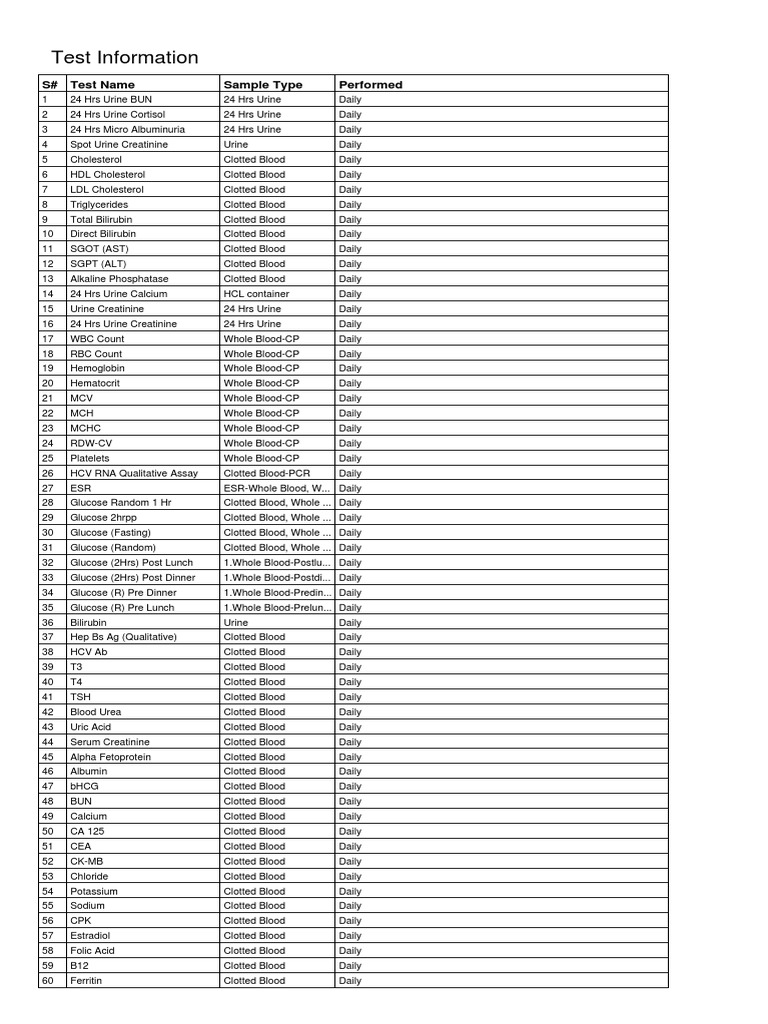 Test Information

| S# | Test Name | Sample Type | Performed |
|---|---|---|---|
| 1 | 24 Hrs Urine BUN | 24 Hrs Urine | Daily |
| 2 | 24 Hrs Urine Cortisol | 24 Hrs Urine | Daily |
| 3 | 24 Hrs Micro Albuminuria | 24 Hrs Urine | Daily |
| 4 | Spot Urine Creatinine | Urine | Daily |
| 5 | Cholesterol | Clotted Blood | Daily |
| 6 | HDL Cholesterol | Clotted Blood | Daily |
| 7 | LDL Cholesterol | Clotted Blood | Daily |
| 8 | Triglycerides | Clotted Blood | Daily |
| 9 | Total Bilirubin | Clotted Blood | Daily |
| 10 | Direct Bilirubin | Clotted Blood | Daily |
| 11 | SGOT (AST) | Clotted Blood | Daily |
| 12 | SGPT (ALT) | Clotted Blood | Daily |
| 13 | Alkaline Phosphatase | Clotted Blood | Daily |
| 14 | 24 Hrs Urine Calcium | HCL container | Daily |
| 15 | Urine Creatinine | 24 Hrs Urine | Daily |
| 16 | 24 Hrs Urine Creatinine | 24 Hrs Urine | Daily |
| 17 | WBC Count | Whole Blood-CP | Daily |
| 18 | RBC Count | Whole Blood-CP | Daily |
| 19 | Hemoglobin | Whole Blood-CP | Daily |
| 20 | Hematocrit | Whole Blood-CP | Daily |
| 21 | MCV | Whole Blood-CP | Daily |
| 22 | MCH | Whole Blood-CP | Daily |
| 23 | MCHC | Whole Blood-CP | Daily |
| 24 | RDW-CV | Whole Blood-CP | Daily |
| 25 | Platelets | Whole Blood-CP | Daily |
| 26 | HCV RNA Qualitative Assay | Clotted Blood-PCR | Daily |
| 27 | ESR | ESR-Whole Blood, W... | Daily |
| 28 | Glucose Random 1 Hr | Clotted Blood, Whole ... | Daily |
| 29 | Glucose 2hrpp | Clotted Blood, Whole ... | Daily |
| 30 | Glucose (Fasting) | Clotted Blood, Whole ... | Daily |
| 31 | Glucose (Random) | Clotted Blood, Whole ... | Daily |
| 32 | Glucose (2Hrs) Post Lunch | 1.Whole Blood-Postlu... | Daily |
| 33 | Glucose (2Hrs) Post Dinner | 1.Whole Blood-Postdi... | Daily |
| 34 | Glucose (R) Pre Dinner | 1.Whole Blood-Predin... | Daily |
| 35 | Glucose (R) Pre Lunch | 1.Whole Blood-Prelun... | Daily |
| 36 | Bilirubin | Urine | Daily |
| 37 | Hep Bs Ag (Qualitative) | Clotted Blood | Daily |
| 38 | HCV Ab | Clotted Blood | Daily |
| 39 | T3 | Clotted Blood | Daily |
| 40 | T4 | Clotted Blood | Daily |
| 41 | TSH | Clotted Blood | Daily |
| 42 | Blood Urea | Clotted Blood | Daily |
| 43 | Uric Acid | Clotted Blood | Daily |
| 44 | Serum Creatinine | Clotted Blood | Daily |
| 45 | Alpha Fetoprotein | Clotted Blood | Daily |
| 46 | Albumin | Clotted Blood | Daily |
| 47 | bHCG | Clotted Blood | Daily |
| 48 | BUN | Clotted Blood | Daily |
| 49 | Calcium | Clotted Blood | Daily |
| 50 | CA 125 | Clotted Blood | Daily |
| 51 | CEA | Clotted Blood | Daily |
| 52 | CK-MB | Clotted Blood | Daily |
| 53 | Chloride | Clotted Blood | Daily |
| 54 | Potassium | Clotted Blood | Daily |
| 55 | Sodium | Clotted Blood | Daily |
| 56 | CPK | Clotted Blood | Daily |
| 57 | Estradiol | Clotted Blood | Daily |
| 58 | Folic Acid | Clotted Blood | Daily |
| 59 | B12 | Clotted Blood | Daily |
| 60 | Ferritin | Clotted Blood | Daily |